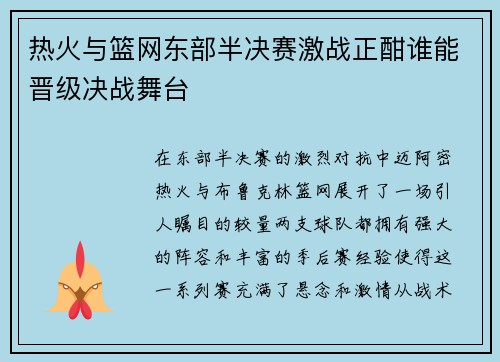 热火与篮网东部半决赛激战正酣谁能晋级决战舞台

在东部半决赛的激烈对抗中迈阿密热火与布鲁克林篮网展开了一场引人瞩目的较量两支球队都拥有强大的阵容和丰富的季后赛经验使得这一系列赛充满了悬念和激情从战术